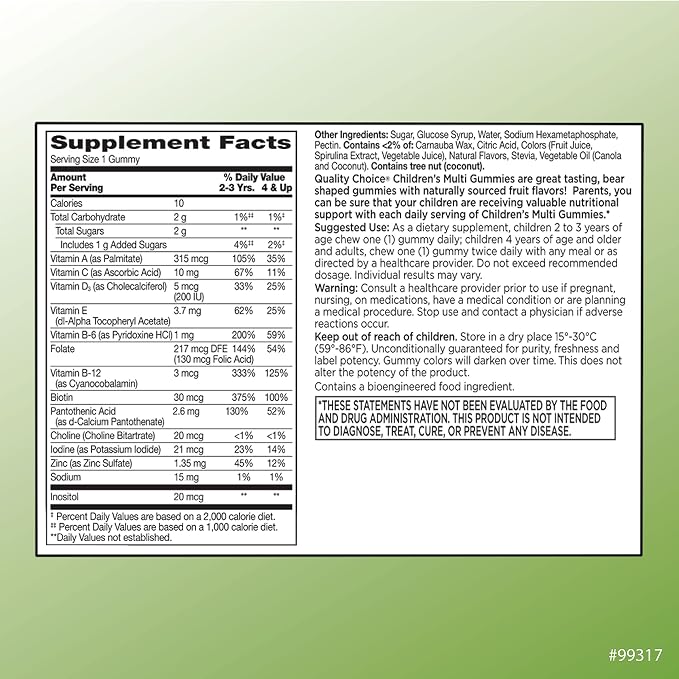 Supplement Facts

Serving Size 1 Gummy

| Amount Per Serving | | % Daily Value 2-3 Yrs. | 4 & Up |
|---|---|---|---|
| Calories | 10 | | |
| Total Carbohydrate | 2 g | 1%‡‡ | 1%‡ |
| Total Sugars | 2 g | ** | ** |
| Includes 1 g Added Sugars | | 4%‡‡ | 2%‡ |
| Vitamin A (as Palmitate) | 315 mcg | 105% | 35% |
| Vitamin C (as Ascorbic Acid) | 10 mg | 67% | 11% |
| Vitamin $D_3$ (as Cholecalciferol) | 5 mcg (200 IU) | 33% | 25% |
| Vitamin E (dl-Alpha Tocopheryl Acetate) | 3.7 mg | 62% | 25% |
| Vitamin B-6 (as Pyridoxine HCl) | 1 mg | 200% | 59% |
| Folate | 217 mcg DFE (130 mcg Folic Acid) | 144% | 54% |
| Vitamin B-12 (as Cyanocobalamin) | 3 mcg | 333% | 125% |
| Biotin | 30 mcg | 375% | 100% |
| Pantothenic Acid (as d-Calcium Pantothenate) | 2.6 mg | 130% | 52% |
| Choline (Choline Bitartrate) | 20 mcg | <1% | <1% |
| Iodine (as Potassium Iodide) | 21 mcg | 23% | 14% |
| Zinc (as Zinc Sulfate) | 1.35 mg | 45% | 12% |
| Sodium | 15 mg | 1% | 1% |
| Inositol | 20 mcg | ** | ** |

‡ Percent Daily Values are based on a 2,000 calorie diet.
‡‡ Percent Daily Values are based on a 1,000 calorie diet.
**Daily Values not established.

Other Ingredients: Sugar, Glucose Syrup, Water, Sodium Hexametaphosphate, Pectin. Contains <2% of: Carnauba Wax, Citric Acid, Colors (Fruit Juice, Spirulina Extract, Vegetable Juice), Natural Flavors, Stevia, Vegetable Oil (Canola and Coconut). Contains tree nut (coconut).

Quality Choice® Children's Multi Gummies are great tasting, bear shaped gummies with naturally sourced fruit flavors! Parents, you can be sure that your children are receiving valuable nutritional support with each daily serving of Children's Multi Gummies.*

Suggested Use: As a dietary supplement, children 2 to 3 years of age chew one (1) gummy daily; children 4 years of age and older and adults, chew one (1) gummy twice daily with any meal or as directed by a healthcare provider. Do not exceed recommended dosage. Individual results may vary.

Warning: Consult a healthcare provider prior to use if pregnant, nursing, on medications, have a medical condition or are planning a medical procedure. Stop use and contact a physician if adverse reactions occur.

Keep out of reach of children. Store in a dry place 15°-30°C (59°-86°F). Unconditionally guaranteed for purity, freshness and label potency. Gummy colors will darken over time. This does not alter the potency of the product.

Contains a bioengineered food ingredient.

*THESE STATEMENTS HAVE NOT BEEN EVALUATED BY THE FOOD AND DRUG ADMINISTRATION. THIS PRODUCT IS NOT INTENDED TO DIAGNOSE, TREAT, CURE, OR PREVENT ANY DISEASE.

#99317